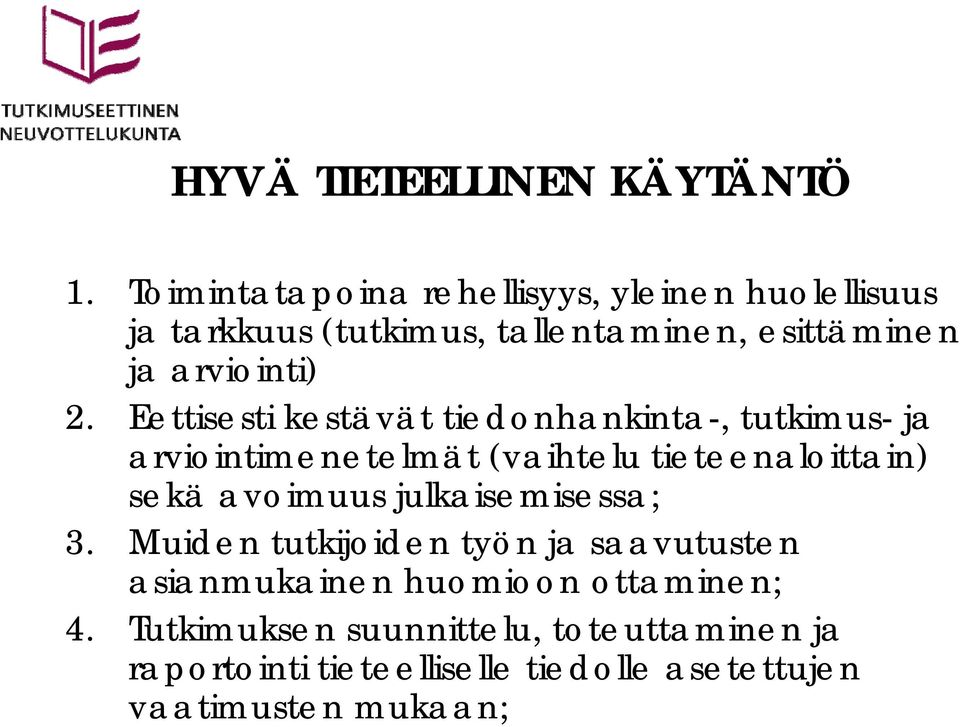 TUTKIMUSEETTINEN
NEUVOTTELUKUNTA

HYVÄ TIETEELLINEN KÄYTÄNTÖ

1. Toimintatapoina rehellisyys, yleinen huolellisuus ja tarkkuus (tutkimus, tallentaminen, esittäminen ja arviointi)
2. Eettisesti kestävät tiedonhankinta-, tutkimus- ja arviointimenetelmät (vaihtelu tieteenaloittain) sekä avoimuus julkaisemisessa;
3. Muiden tutkijoiden työn ja saavutusten asianmukainen huomioon ottaminen;
4. Tutkimuksen suunnittelu, toteuttaminen ja raportointi tieteelliselle tiedolle asetettujen vaatimusten mukaan;